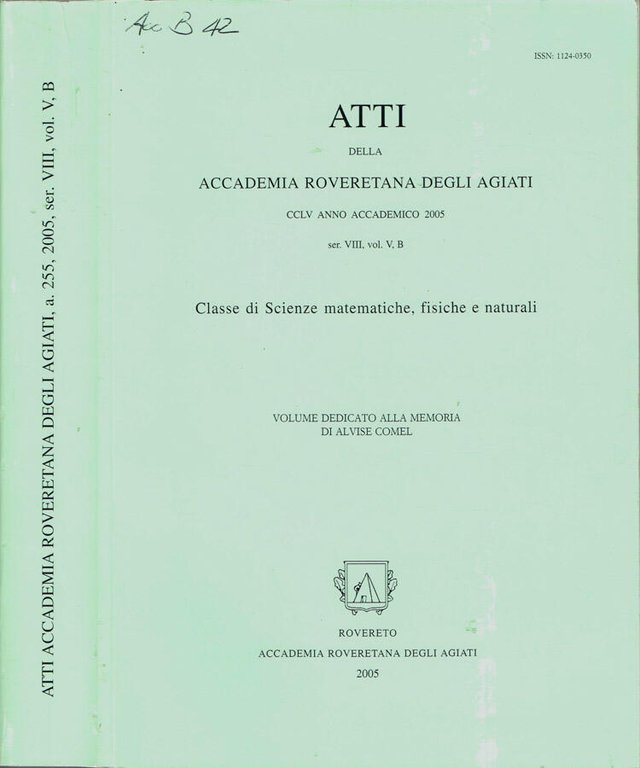 ATTI ACCADEMIA ROVERETANA DEGLI AGIATI, a. 255, 2005, ser. VIII, vol. V, B

Acc B 42

ISSN: 1124-0350

ATTI

DELLA

ACCADEMIA ROVERETANA DEGLI AGIATI

CCLV ANNO ACCADEMICO 2005

ser. VIII, vol. V, B

Classe di Scienze matematiche, fisiche e naturali

VOLUME DEDICATO ALLA MEMORIA
DI ALVISE COMEL

ROVERETO
ACCADEMIA ROVERETANA DEGLI AGIATI
2005